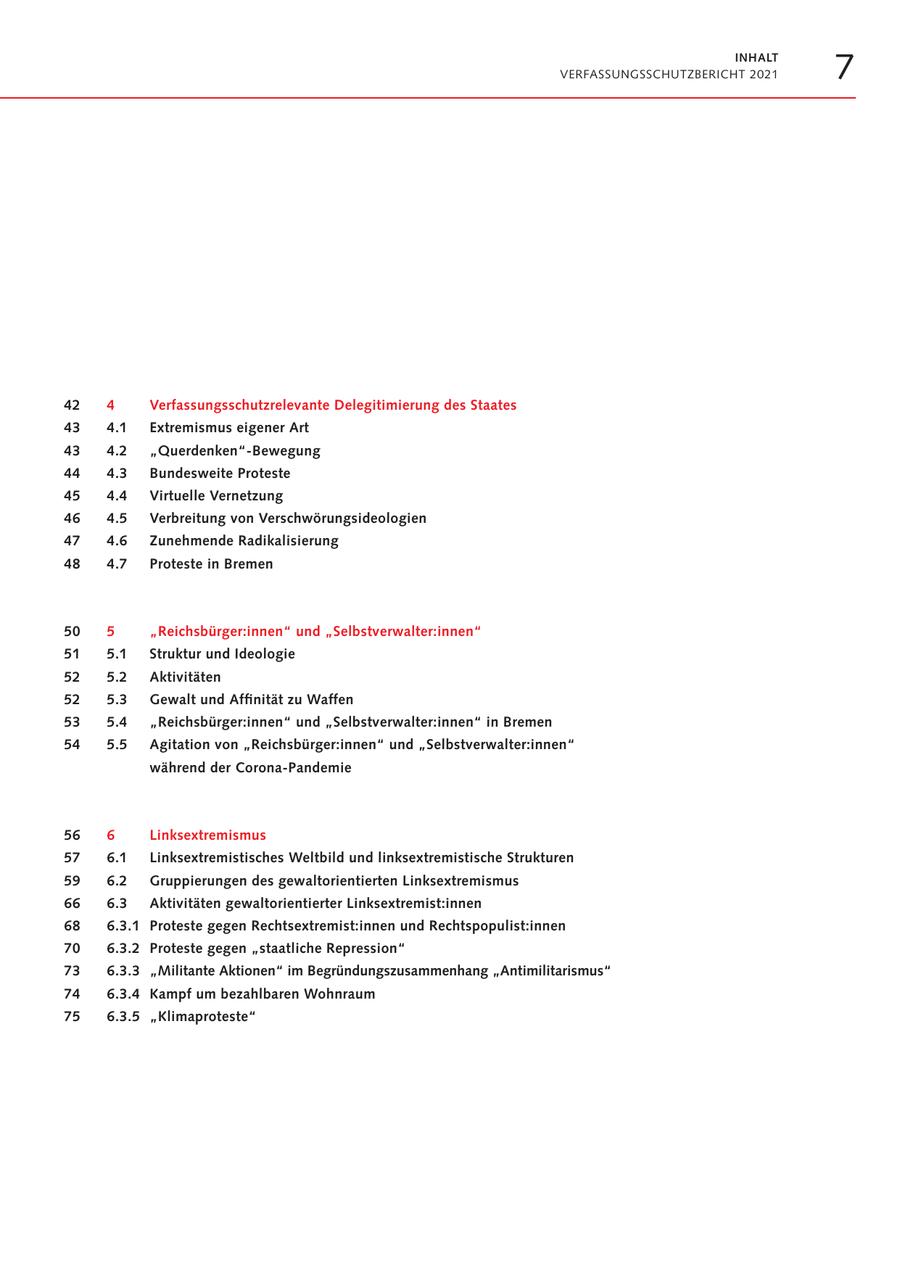 INHALT
VERFASSUNGSSCHUTZBERICHT 2021

7

42 4 Verfassungsschutzrelevante Delegitimierung des Staates
43 4.1 Extremismus eigener Art
43 4.2 „Querdenken“-Bewegung
44 4.3 Bundesweite Proteste
45 4.4 Virtuelle Vernetzung
46 4.5 Verbreitung von Verschwörungsideologien
47 4.6 Zunehmende Radikalisierung
48 4.7 Proteste in Bremen

50 5 „Reichsbürger:innen“ und „Selbstverwalter:innen“
51 5.1 Struktur und Ideologie
52 5.2 Aktivitäten
52 5.3 Gewalt und Affinität zu Waffen
53 5.4 „Reichsbürger:innen“ und „Selbstverwalter:innen“ in Bremen
54 5.5 Agitation von „Reichsbürger:innen“ und „Selbstverwalter:innen“ während der Corona-Pandemie

56 6 Linksextremismus
57 6.1 Linksextremistisches Weltbild und linksextremistische Strukturen
59 6.2 Gruppierungen des gewaltorientierten Linksextremismus
66 6.3 Aktivitäten gewaltorientierter Linksextremist:innen
68 6.3.1 Proteste gegen Rechtsextremist:innen und Rechtspopulist:innen
70 6.3.2 Proteste gegen „staatliche Repression“
73 6.3.3 „Militante Aktionen“ im Begründungszusammenhang „Antimilitarismus“
74 6.3.4 Kampf um bezahlbaren Wohnraum
75 6.3.5 „Klimaproteste“